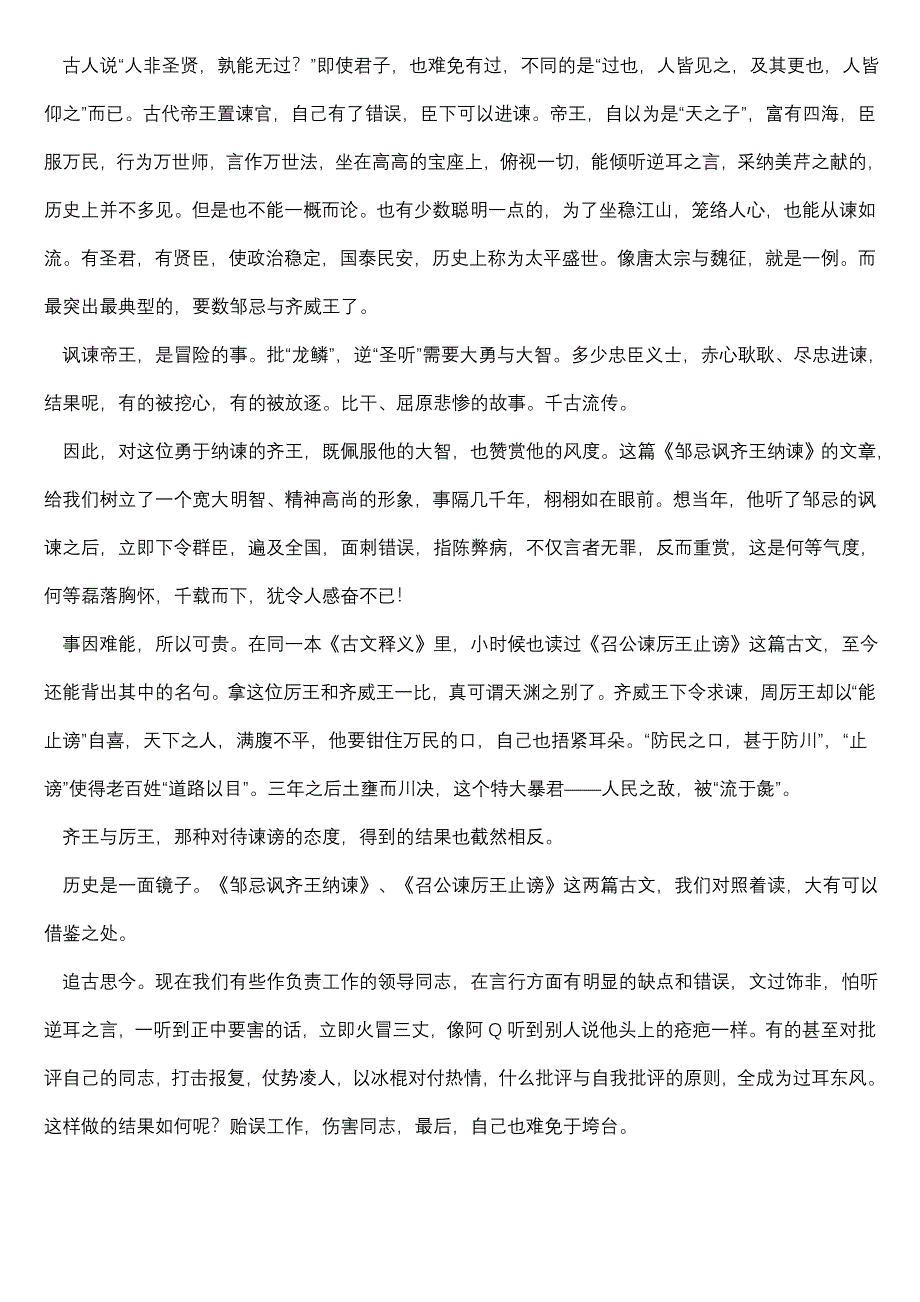 古人说“人非圣贤，孰能无过？”即使君子，也难免有过，不同的是“过也，人皆见之，及其更也，人皆仰之”而已。古代帝王置谏官，自己有了错误，臣下可以进谏。帝王，自以为是“天之子”，富有四海，臣服万民，行为万世师，言作万世法，坐在高高的宝座上，俯视一切，能倾听逆耳之言，采纳美芹之献的，历史上并不多见。但是也不能一概而论。也有少数聪明一点的，为了坐稳江山，笼络人心，也能从谏如流。有圣君，有贤臣，使政治稳定，国泰民安，历史上称为太平盛世。像唐太宗与魏征，就是一例。而最突出最典型的，要数邹忌与齐威王了。

讽谏帝王，是冒险的事。批“龙鳞”，逆“圣听”需要大勇与大智。多少忠臣义士，赤心耿耿、尽忠进谏，结果呢，有的被挖心，有的被放逐。比干、屈原悲惨的故事。千古流传。

因此，对这位勇于纳谏的齐王，既佩服他的大智，也赞赏他的风度。这篇《邹忌讽齐王纳谏》的文章，给我们树立了一个宽大明智、精神高尚的形象，事隔几千年，栩栩如在眼前。想当年，他听了邹忌的讽谏之后，立即下令群臣，遍及全国，面刺错误，指陈弊病，不仅言者无罪，反而重赏，这是何等气度，何等磊落胸怀，千载而下，犹令人感奋不已！

事因难能，所以可贵。在同一本《古文释义》里，小时候也读过《召公谏厉王止谤》这篇古文，至今还能背出其中的名句。拿这位厉王和齐威王一比，真可谓天渊之别了。齐威王下令求谏，周厉王却以“能止谤”自喜，天下之人，满腹不平，他要钳住万民的口，自己也捂紧耳朵。“防民之口，甚于防川”，“止谤”使得老百姓“道路以目”。三年之后土壅而川决，这个特大暴君——人民之敌，被“流于彘”。

齐王与厉王，那种对待谏谤的态度，得到的结果也截然相反。

历史是一面镜子。《邹忌讽齐王纳谏》、《召公谏厉王止谤》这两篇古文，我们对照着读，大有可以借鉴之处。

追古思今。现在我们有些作负责工作的领导同志，在言行方面有明显的缺点和错误，文过饰非，怕听逆耳之言，一听到正中要害的话，立即火冒三丈，像阿 Q 听到别人说他头上的疮疤一样。有的甚至对批评自己的同志，打击报复，仗势凌人，以冰棍对付热情，什么批评与自我批评的原则，全成为过耳东风。这样做的结果如何呢？贻误工作，伤害同志，最后，自己也难免于垮台。